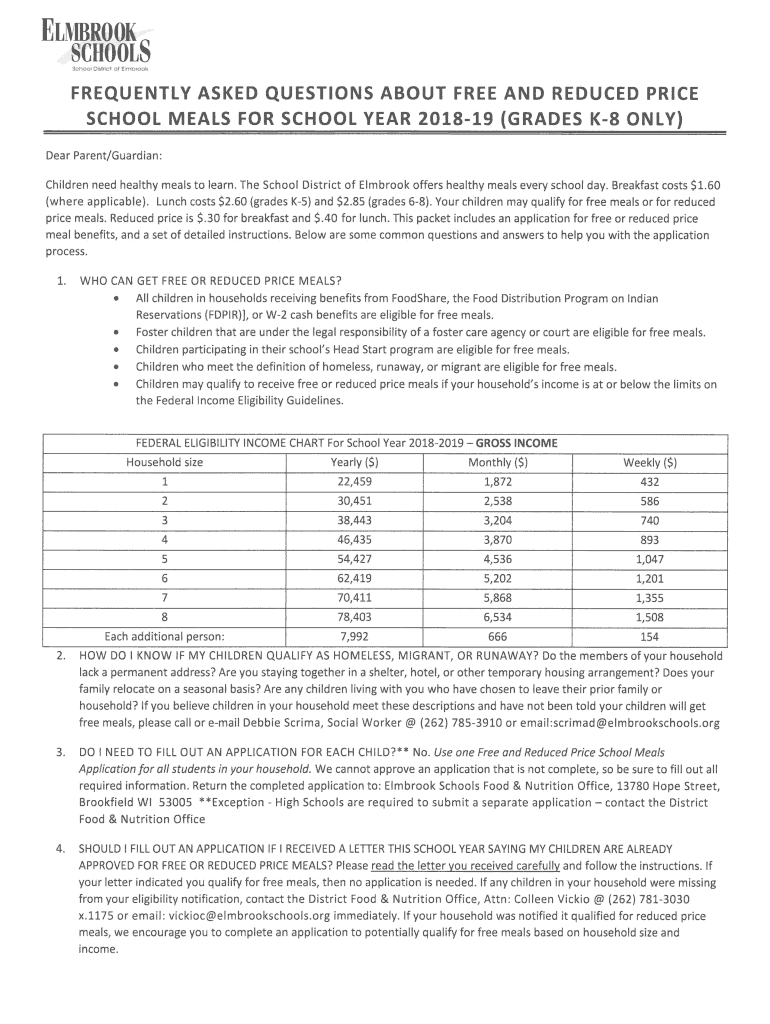 ELMBROOK SCHOOLS
School District of Elmbrook

FREQUENTLY ASKED QUESTIONS ABOUT FREE AND REDUCED PRICE SCHOOL MEALS FOR SCHOOL YEAR 2018-19 (GRADES K-8 ONLY)

Dear Parent/Guardian:

Children need healthy meals to learn. The School District of Elmbrook offers healthy meals every school day. Breakfast costs $1.60 (where applicable). Lunch costs $2.60 (grades K-5) and $2.85 (grades 6-8). Your children may qualify for free meals or for reduced price meals. Reduced price is $.30 for breakfast and $.40 for lunch. This packet includes an application for free or reduced price meal benefits, and a set of detailed instructions. Below are some common questions and answers to help you with the application process.

1. WHO CAN GET FREE OR REDUCED PRICE MEALS?
• All children in households receiving benefits from FoodShare, the Food Distribution Program on Indian Reservations (FDPIR)], or W-2 cash benefits are eligible for free meals.
• Foster children that are under the legal responsibility of a foster care agency or court are eligible for free meals.
• Children participating in their school's Head Start program are eligible for free meals.
• Children who meet the definition of homeless, runaway, or migrant are eligible for free meals.
• Children may qualify to receive free or reduced price meals if your household's income is at or below the limits on the Federal Income Eligibility Guidelines.

FEDERAL ELIGIBILITY INCOME CHART For School Year 2018-2019 – GROSS INCOME

| Household size | Yearly ($) | Monthly ($) | Weekly ($) |
|---|---|---|---|
| 1 | 22,459 | 1,872 | 432 |
| 2 | 30,451 | 2,538 | 586 |
| 3 | 38,443 | 3,204 | 740 |
| 4 | 46,435 | 3,870 | 893 |
| 5 | 54,427 | 4,536 | 1,047 |
| 6 | 62,419 | 5,202 | 1,201 |
| 7 | 70,411 | 5,868 | 1,355 |
| 8 | 78,403 | 6,534 | 1,508 |
| Each additional person: | 7,992 | 666 | 154 |

2. HOW DO I KNOW IF MY CHILDREN QUALIFY AS HOMELESS, MIGRANT, OR RUNAWAY? Do the members of your household lack a permanent address? Are you staying together in a shelter, hotel, or other temporary housing arrangement? Does your family relocate on a seasonal basis? Are any children living with you who have chosen to leave their prior family or household? If you believe children in your household meet these descriptions and have not been told your children will get free meals, please call or e-mail Debbie Scrima, Social Worker @ (262) 785-3910 or email:scrimad@elmbrookschools.org

3. DO I NEED TO FILL OUT AN APPLICATION FOR EACH CHILD?** No. Use one Free and Reduced Price School Meals Application for all students in your household. We cannot approve an application that is not complete, so be sure to fill out all required information. Return the completed application to: Elmbrook Schools Food & Nutrition Office, 13780 Hope Street, Brookfield WI 53005 **Exception - High Schools are required to submit a separate application – contact the District Food & Nutrition Office

4. SHOULD I FILL OUT AN APPLICATION IF I RECEIVED A LETTER THIS SCHOOL YEAR SAYING MY CHILDREN ARE ALREADY APPROVED FOR FREE OR REDUCED PRICE MEALS? Please read the letter you received carefully and follow the instructions. If your letter indicated you qualify for free meals, then no application is needed. If any children in your household were missing from your eligibility notification, contact the District Food & Nutrition Office, Attn: Colleen Vickio @ (262) 781-3030 x.1175 or email: vickioc@elmbrookschools.org immediately. If your household was notified it qualified for reduced price meals, we encourage you to complete an application to potentially qualify for free meals based on household size and income.